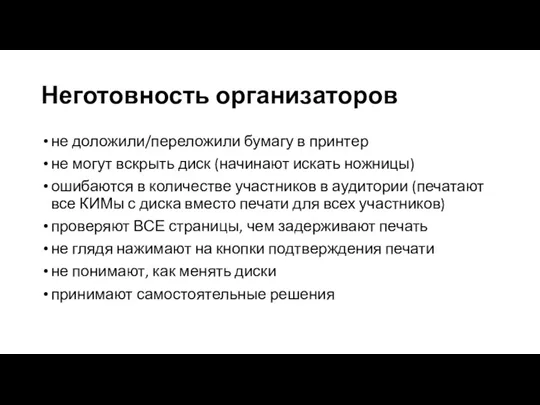 Неготовность организаторов

• не доложили/переложили бумагу в принтер
• не могут вскрыть диск (начинают искать ножницы)
• ошибаются в количестве участников в аудитории (печатают все КИМы с диска вместо печати для всех участников)
• проверяют ВСЕ страницы, чем задерживают печать
• не глядя нажимают на кнопки подтверждения печати
• не понимают, как менять диски
• принимают самостоятельные решения